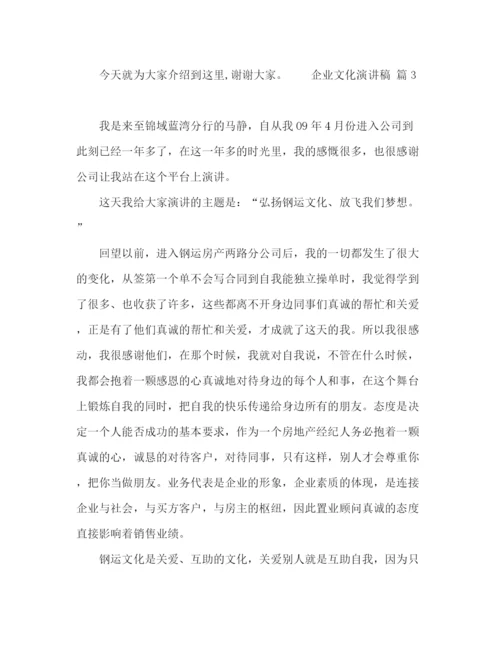 今天就为大家介绍到这里,谢谢大家。 企业文化演讲稿 篇 3

我是来至锦域蓝湾分行的马静，自从我 09 年 4 月份进入公司到此刻已经一年多了，在这一年多的时光里，我的感慨很多，也很感谢公司让我站在这个平台上演讲。

这天我给大家演讲的主题是：“弘扬钢运文化、放飞我们梦想。”

回望以前，进入钢运房产两路分公司后，我的一切都发生了很大的变化，从签第一个单不会写合同到自我能独立操单时，我觉得学到了很多、也收获了许多，这些都离不开身边同事们真诚的帮忙和关爱，正是有了他们真诚的帮忙和关爱，才成就了这天的我。所以我很感动，我很感谢他们，在那个时候，我就对自我说，不管在什么时候，我都会抱着一颗感恩的心真诚地对待身边的每个人和事，在这个舞台上锻炼自我的同时，把自我的快乐传递给身边所有的朋友。态度是决定一个人能否成功的基本要求，作为一个房地产经纪人务必抱着一颗真诚的心，诚恳的对待客户，对待同事，只有这样，别人才会尊重你，把你当做朋友。业务代表是企业的形象，企业素质的体现，是连接企业与社会，与买方客户，与房主的枢纽，因此置业顾问真诚的态度直接影响着销售业绩。

钢运文化是关爱、互助的文化，关爱别人就是互助自我，因为只